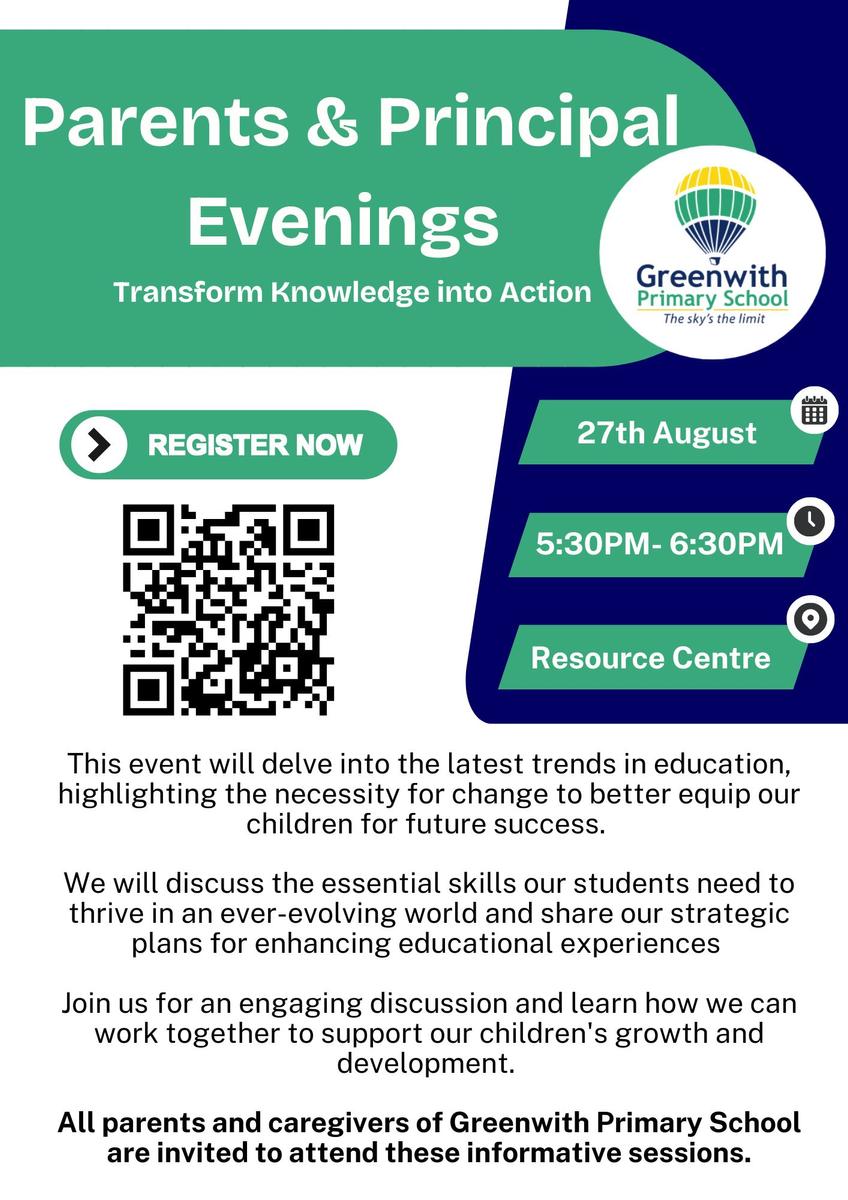 Parents & Principal Evenings

Transform Knowledge into Action

Greenwith Primary School
The sky's the limit

REGISTER NOW

27th August

5:30PM- 6:30PM

Resource Centre

This event will delve into the latest trends in education, highlighting the necessity for change to better equip our children for future success.

We will discuss the essential skills our students need to thrive in an ever-evolving world and share our strategic plans for enhancing educational experiences

Join us for an engaging discussion and learn how we can work together to support our children's growth and development.

All parents and caregivers of Greenwith Primary School are invited to attend these informative sessions.